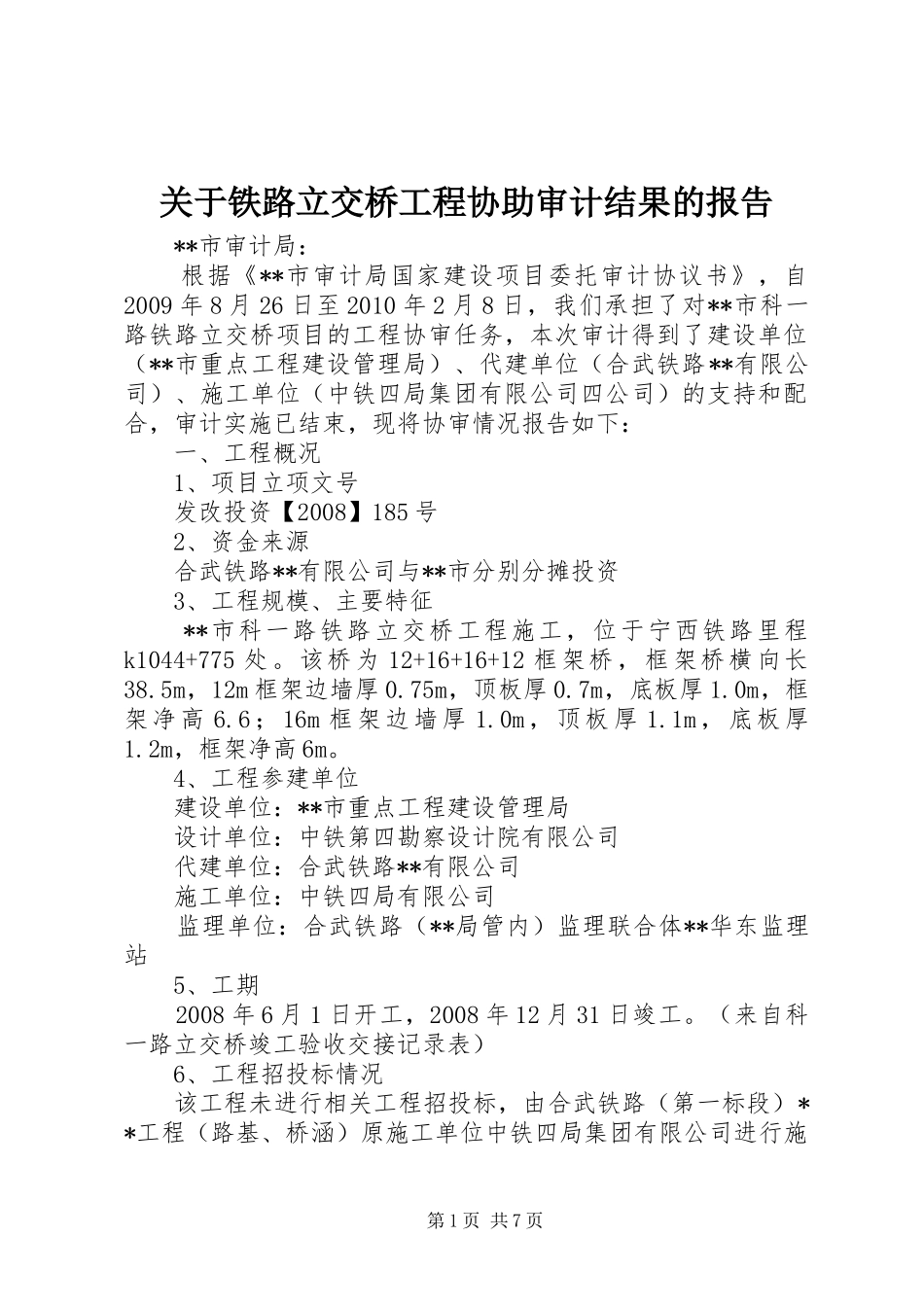 关于铁路立交桥工程协助审计结果的报告

**市审计局：

根据《**市审计局国家建设项目委托审计协议书》，自2009年8月26日至2010年2月8日，我们承担了对**市科一路铁路立交桥项目的工程协审任务，本次审计得到了建设单位（**市重点工程建设管理局）、代建单位（合武铁路**有限公司）、施工单位（中铁四局集团有限公司四公司）的支持和配合，审计实施已结束，现将协审情况报告如下：

一、工程概况

1、项目立项文号

发改投资【2008】185号

2、资金来源

合武铁路**有限公司与**市分别分摊投资

3、工程规模、主要特征

**市科一路铁路立交桥工程施工，位于宁西铁路里程k1044+775处。该桥为12+16+16+12框架桥，框架桥横向长38.5m，12m框架边墙厚0.75m，顶板厚0.7m，底板厚1.0m，框架净高6.6；16m框架边墙厚1.0m，顶板厚1.1m，底板厚1.2m，框架净高6m。

4、工程参建单位

建设单位：**市重点工程建设管理局

设计单位：中铁第四勘察设计院有限公司

代建单位：合武铁路**有限公司

施工单位：中铁四局有限公司

监理单位：合武铁路（**局管内）监理联合体**华东监理站

5、工期

2008年6月1日开工，2008年12月31日竣工。（来自科一路立交桥竣工验收交接记录表）

6、工程招投标情况

该工程未进行相关工程招投标，由合武铁路（第一标段）**工程（路基、桥涵）原施工单位中铁四局集团有限公司进行施

第1页 共7页